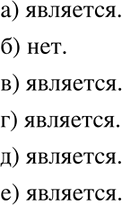 а) является.

б) нет.

в) является.

г) является.

д) является.

е) является.